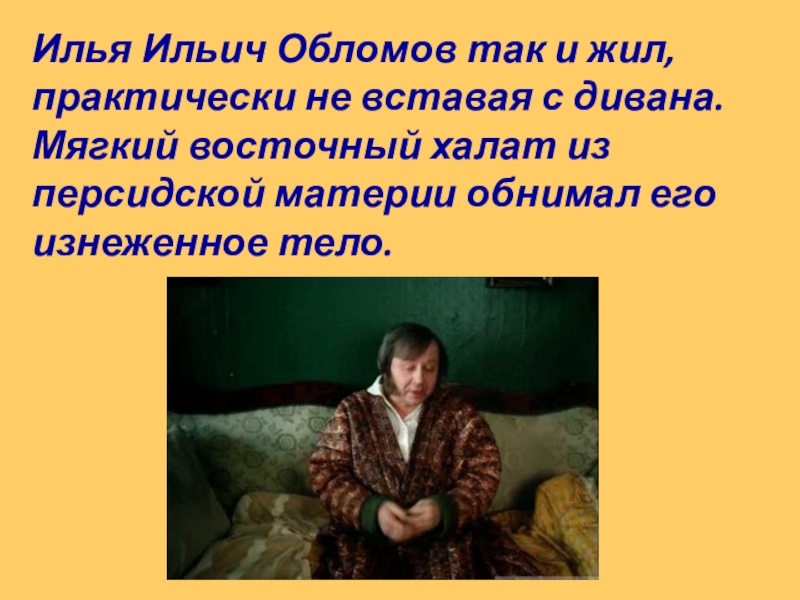 Илья Ильич Обломов так и жил, практически не вставая с дивана. Мягкий восточный халат из персидской материи обнимал его изнеженное тело.